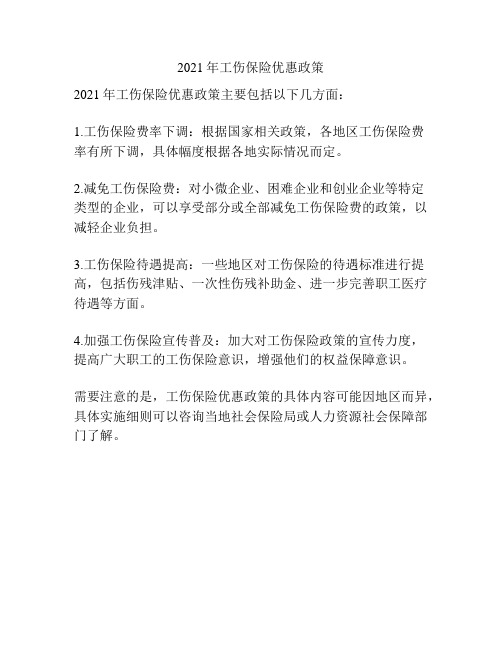 2021 年工伤保险优惠政策

2021 年工伤保险优惠政策主要包括以下几方面：

1.工伤保险费率下调：根据国家相关政策，各地区工伤保险费率有所下调，具体幅度根据各地实际情况而定。

2.减免工伤保险费：对小微企业、困难企业和创业企业等特定类型的企业，可以享受部分或全部减免工伤保险费的政策，以减轻企业负担。

3.工伤保险待遇提高：一些地区对工伤保险的待遇标准进行提高，包括伤残津贴、一次性伤残补助金、进一步完善职工医疗待遇等方面。

4.加强工伤保险宣传普及：加大对工伤保险政策的宣传力度，提高广大职工的工伤保险意识，增强他们的权益保障意识。

需要注意的是，工伤保险优惠政策的具体内容可能因地区而异，具体实施细则可以咨询当地社会保险局或人力资源社会保障部门了解。